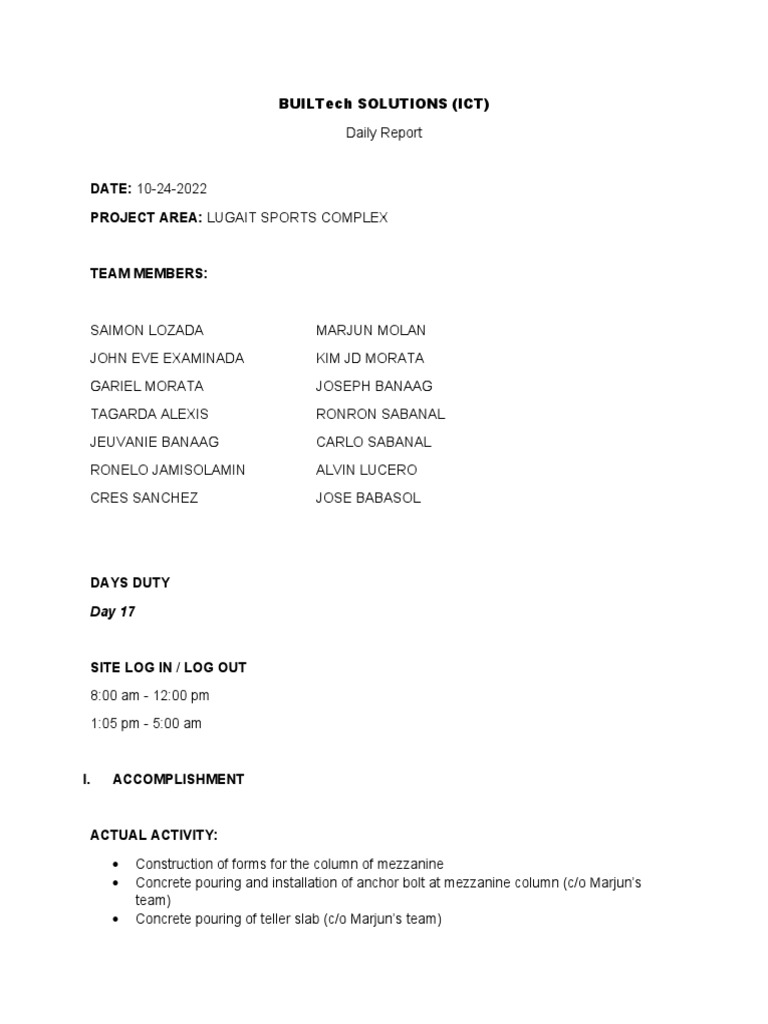 BUILTech SOLUTIONS (ICT)

Daily Report

DATE: 10-24-2022

PROJECT AREA: LUGAIT SPORTS COMPLEX

TEAM MEMBERS:

SAIMON LOZADA
JOHN EVE EXAMINADA
GARIEL MORATA
TAGARDA ALEXIS
JEUVANIE BANAAG
RONELO JAMISOLAMIN
CRES SANCHEZ

MARJUN MOLAN
KIM JD MORATA
JOSEPH BANAAG
RONRON SABANAL
CARLO SABANAL
ALVIN LUCERO
JOSE BABASOL

DAYS DUTY

Day 17

SITE LOG IN / LOG OUT

8:00 am - 12:00 pm

1:05 pm - 5:00 am

I. ACCOMPLISHMENT

ACTUAL ACTIVITY:

• Construction of forms for the column of mezzanine
• Concrete pouring and installation of anchor bolt at mezzanine column (c/o Marjun's team)
• Concrete pouring of teller slab (c/o Marjun's team)